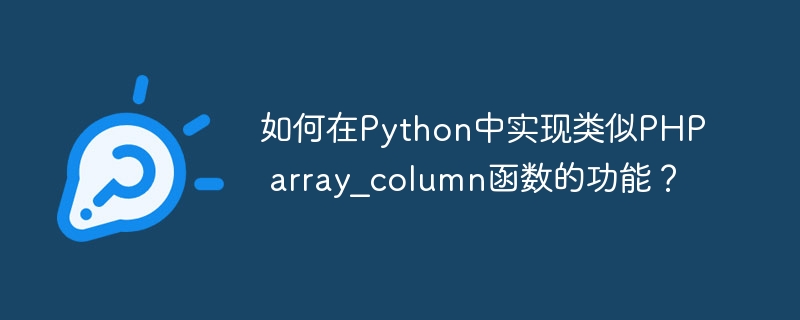 如何在Python中实现类似PHP array_column函数的功能？